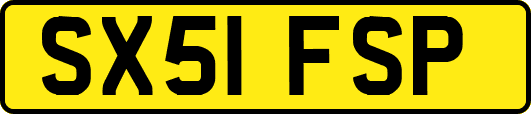 SX51 FSP